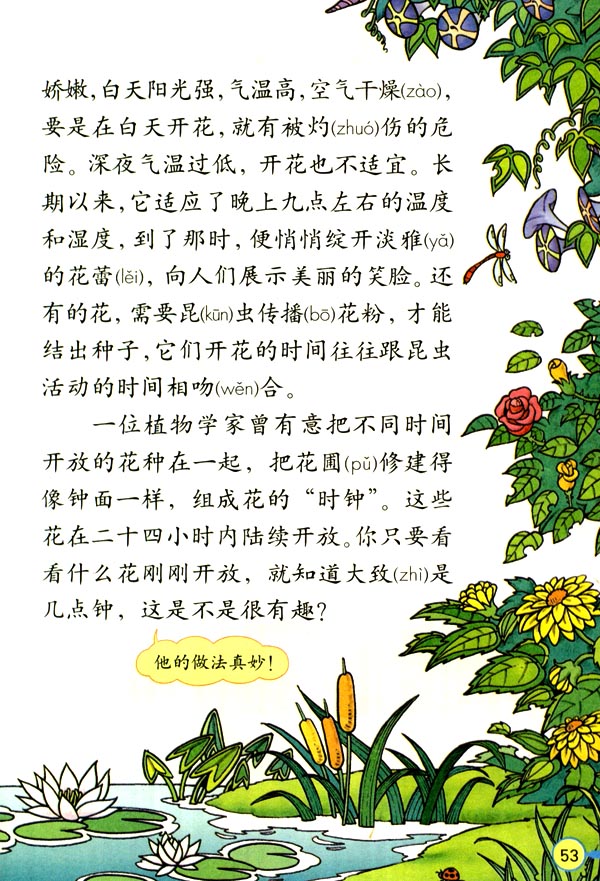 娇嫩，白天阳光强，气温高，空气干燥(zào)，要是在白天开花，就有被灼(zhuó)伤的危险。深夜气温过低，开花也不适宜。长期以来，它适应了晚上九点左右的温度和湿度，到了那时，便悄悄绽开淡雅(yǎ)的花蕾(lěi)，向人们展示美丽的笑脸。还有的花，需要昆(kūn)虫传播(bō)花粉，才能结出种子，它们开花的时间往往跟昆虫活动的时间相吻(wěn)合。

一位植物学家曾有意把不同时间开放的花种在一起，把花圃(pǔ)修建得像钟面一样，组成花的“时钟”。这些花在二十四小时内陆续开放。你只要看看什么花刚刚开放，就知道大致(zhì)是几点钟，这是不是很有趣？

他的做法真妙！

53